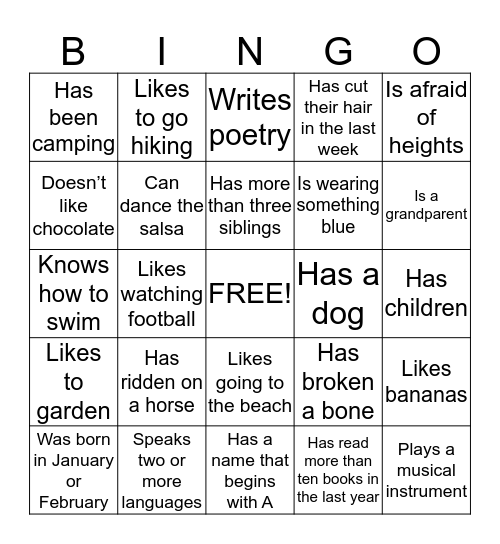 | B | I | N | G | O |
|---|---|---|---|---|
| Has been camping | Likes to go hiking | Writes poetry | Has cut their hair in the last week | Is afraid of heights |
| Doesn't like chocolate | Can dance the salsa | Has more than three siblings | Is wearing something blue | Is a grandparent |
| Knows how to swim | Likes watching football | FREE! | Has a dog | Has children |
| Likes to garden | Has ridden on a horse | Likes going to the beach | Has broken a bone | Likes bananas |
| Was born in January or February | Speaks two or more languages | Has a name that begins with A | Has read more than ten books in the last year | Plays a musical instrument |